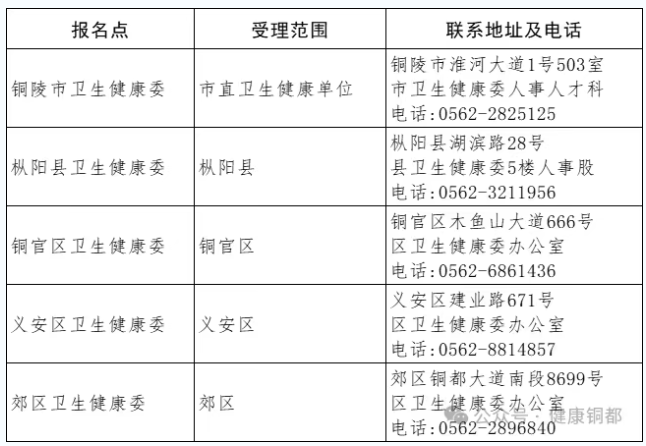 | 报名点 | 受理范围 | 联系地址及电话 |
|---|---|---|
| 铜陵市卫生健康委 | 市直卫生健康单位 | 铜陵市淮河大道1号503室 市卫生健康委人事人才科 电话:0562-2825125 |
| 枞阳县卫生健康委 | 枞阳县 | 枞阳县湖滨路28号 县卫生健康委5楼人事股 电话:0562-3211956 |
| 铜官区卫生健康委 | 铜官区 | 铜官区木鱼山大道666号 区卫生健康委办公室 电话:0562-6861436 |
| 义安区卫生健康委 | 义安区 | 义安区建业路671号 区卫生健康委办公室 电话:0562-8814857 |
| 郊区卫生健康委 | 郊区 | 郊区铜都大道南段8699号 区卫生健康委办公室 电话:0562-2896840 |

公众号 · 健康铜都